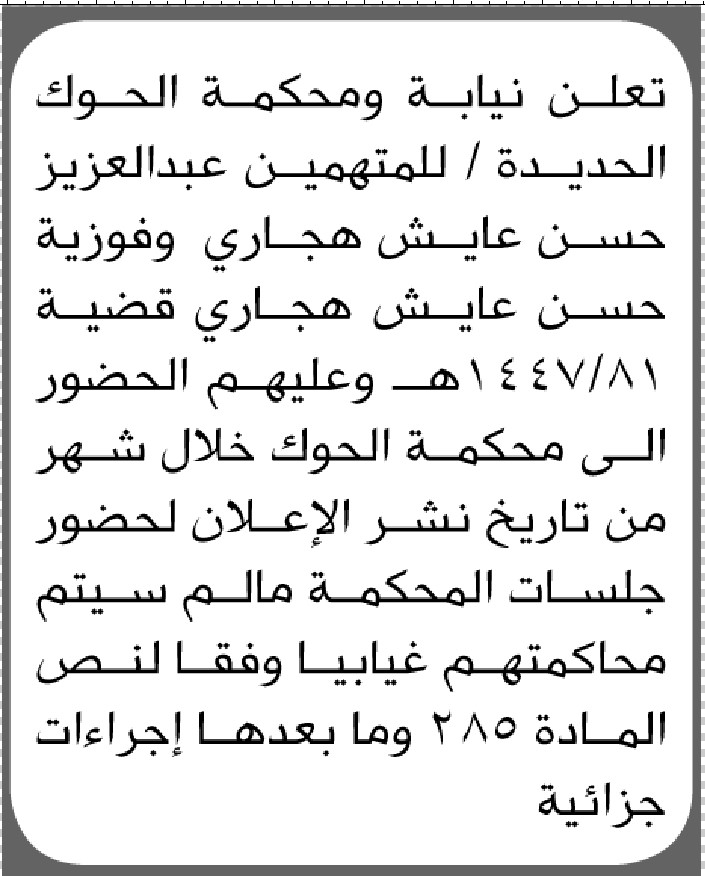 تعلن نيابة ومحكمة الحوك الحديدة / للمتهمين عبدالعزيز حسن عايش هجاري وفوزية حسن عايش هجاري قضية ١٤٤٧/٨١هـ وعليهم الحضور الى محكمة الحوك خلال شهر من تاريخ نشر الإعلان لحضور جلسات المحكمة مالم سيتم محاكمتهم غيابيا وفقا لنص المادة ٢٨٥ وما بعدها إجراءات جزائية